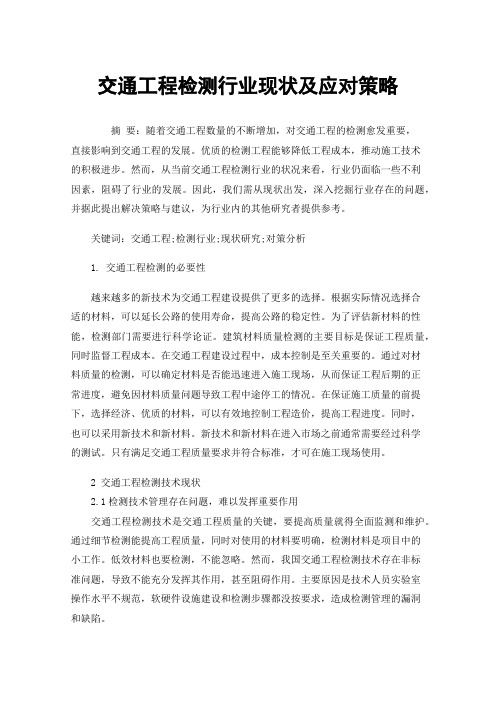 交通工程检测行业现状及应对策略

摘 要：随着交通工程数量的不断增加，对交通工程的检测愈发重要，直接影响到交通工程的发展。优质的检测工程能够降低工程成本，推动施工技术的积极进步。然而，从当前交通工程检测行业的状况来看，行业仍面临一些不利因素，阻碍了行业的发展。因此，我们需从现状出发，深入挖掘行业存在的问题，并据此提出解决策略与建议，为行业内的其他研究者提供参考。

关键词：交通工程;检测行业;现状研究;对策分析

1. 交通工程检测的必要性

越来越多的新技术为交通工程建设提供了更多的选择。根据实际情况选择合适的材料，可以延长公路的使用寿命，提高公路的稳定性。为了评估新材料的性能，检测部门需要进行科学论证。建筑材料质量检测的主要目标是保证工程质量，同时监督工程成本。在交通工程建设过程中，成本控制是至关重要的。通过对材料质量的检测，可以确定材料是否能迅速进入施工现场，从而保证工程后期的正常进度，避免因材料质量问题导致工程中途停工的情况。在保证施工质量的前提下，选择经济、优质的材料，可以有效地控制工程造价，提高工程进度。同时，也可以采用新技术和新材料。新技术和新材料在进入市场之前通常需要经过科学的测试。只有满足交通工程质量要求并符合标准，才可在施工现场使用。

2 交通工程检测技术现状

2.1 检测技术管理存在问题，难以发挥重要作用

交通工程检测技术是交通工程质量的关键，要提高质量就得全面监测和维护。通过细节检测能提高工程质量，同时对使用的材料要明确，检测材料是项目中的小工作。低效材料也要检测，不能忽略。然而，我国交通工程检测技术存在非标准问题，导致不能充分发挥其作用，甚至阻碍作用。主要原因是技术人员实验室操作水平不规范，软硬件设施建设和检测步骤都没按要求，造成检测管理的漏洞和缺陷。